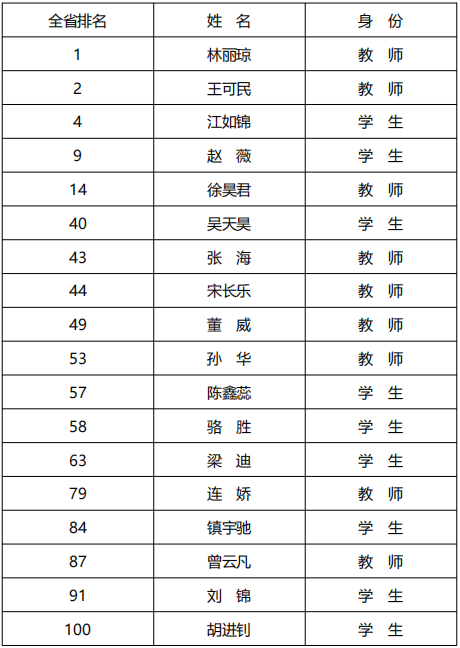 | 全省排名 | 姓 名 | 身 份 |
|---|---|---|
| 1 | 林丽琼 | 教 师 |
| 2 | 王可民 | 教 师 |
| 4 | 江如锦 | 学 生 |
| 9 | 赵 薇 | 学 生 |
| 14 | 徐昊君 | 教 师 |
| 40 | 吴天昊 | 学 生 |
| 43 | 张 海 | 教 师 |
| 44 | 宋长乐 | 教 师 |
| 49 | 董 威 | 教 师 |
| 53 | 孙 华 | 教 师 |
| 57 | 陈鑫蕊 | 学 生 |
| 58 | 骆 胜 | 学 生 |
| 63 | 梁 迪 | 学 生 |
| 79 | 连 娇 | 教 师 |
| 84 | 镇宇驰 | 学 生 |
| 87 | 曾云凡 | 教 师 |
| 91 | 刘 锦 | 学 生 |
| 100 | 胡进钊 | 学 生 |